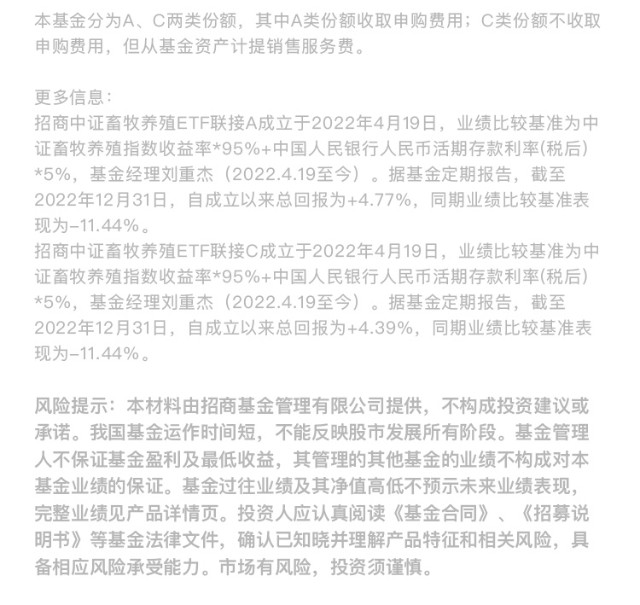 本基金分为A、C两类份额，其中A类份额收取申购费用；C类份额不收取申购费用，但从基金资产计提销售服务费。

更多信息：
招商中证畜牧养殖ETF联接A成立于2022年4月19日，业绩比较基准为中证畜牧养殖指数收益率*95%+中国人民银行人民币活期存款利率(税后)*5%，基金经理刘重杰（2022.4.19至今）。据基金定期报告，截至2022年12月31日，自成立以来总回报为+4.77%，同期业绩比较基准表现为-11.44%。
招商中证畜牧养殖ETF联接C成立于2022年4月19日，业绩比较基准为中证畜牧养殖指数收益率*95%+中国人民银行人民币活期存款利率(税后)*5%，基金经理刘重杰（2022.4.19至今）。据基金定期报告，截至2022年12月31日，自成立以来总回报为+4.39%，同期业绩比较基准表现为-11.44%。

风险提示：本材料由招商基金管理有限公司提供，不构成投资建议或承诺。我国基金运作时间短，不能反映股市发展所有阶段。基金管理人不保证基金盈利及最低收益，其管理的其他基金的业绩不构成对本基金业绩的保证。基金过往业绩及其净值高低不预示未来业绩表现，完整业绩见产品详情页。投资人应认真阅读《基金合同》、《招募说明书》等基金法律文件，确认已知晓并理解产品特征和相关风险，具备相应风险承受能力。市场有风险，投资须谨慎。